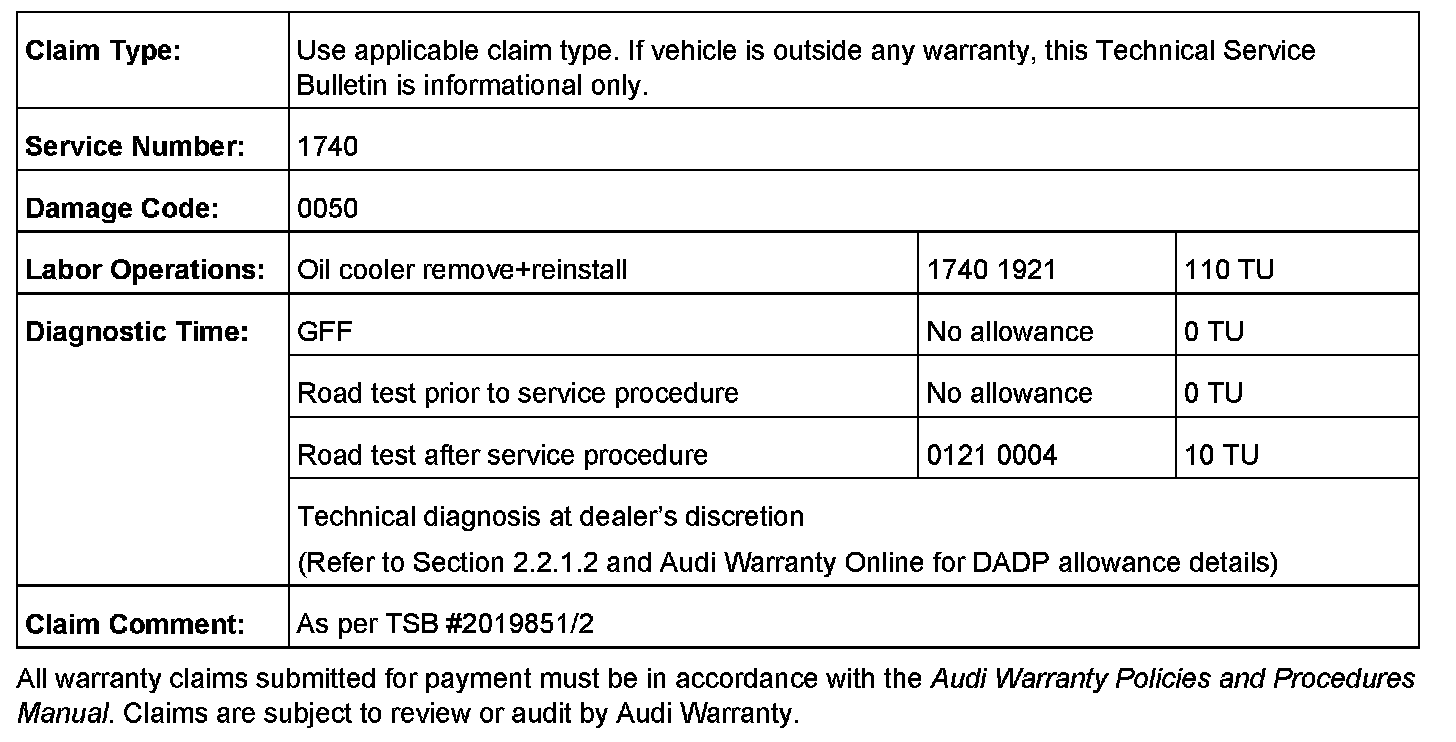 | Claim Type: | Use applicable claim type. If vehicle is outside any warranty, this Technical Service Bulletin is informational only. | | |
|---|---|---|---|
| Service Number: | 1740 | | |
| Damage Code: | 0050 | | |
| Labor Operations: | Oil cooler remove+reinstall | 1740 1921 | 110 TU |
| Diagnostic Time: | GFF | No allowance | 0 TU |
| | Road test prior to service procedure | No allowance | 0 TU |
| | Road test after service procedure | 0121 0004 | 10 TU |
| | Technical diagnosis at dealer's discretion (Refer to Section 2.2.1.2 and Audi Warranty Online for DADP allowance details) | | |
| Claim Comment: | As per TSB #2019851/2 | | |

All warranty claims submitted for payment must be in accordance with the Audi Warranty Policies and Procedures Manual. Claims are subject to review or audit by Audi Warranty.